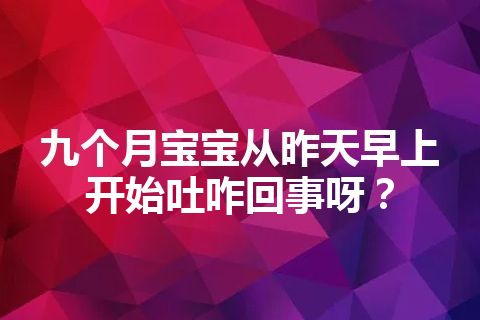 九个月宝宝从昨天早上开始吐咋回事呀？